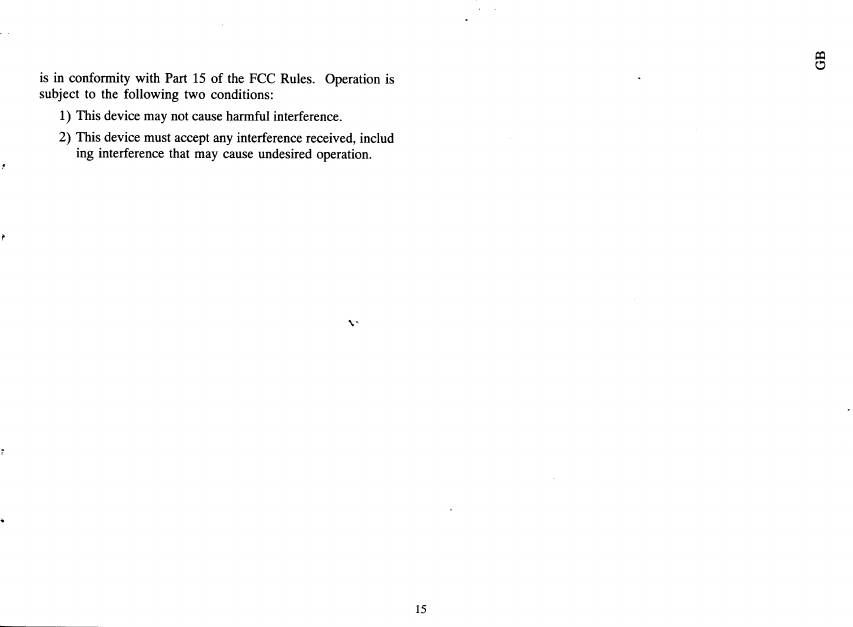 GB

is in conformity with Part 15 of the FCC Rules. Operation is subject to the following two conditions:

1) This device may not cause harmful interference.

2) This device must accept any interference received, includ ing interference that may cause undesired operation.

15